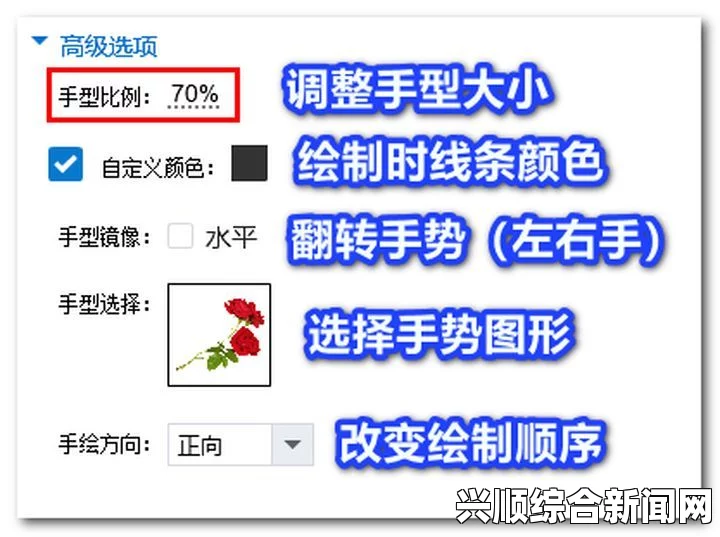 高级选项

手型比例： 70%

调整手型大小

自定义颜色：

绘制时线条颜色

手型镜像： 水平

翻转手势（左右手）

手型选择：

选择手势图形

手绘方向： 正向

改变绘制顺序

兴顺综合新闻网